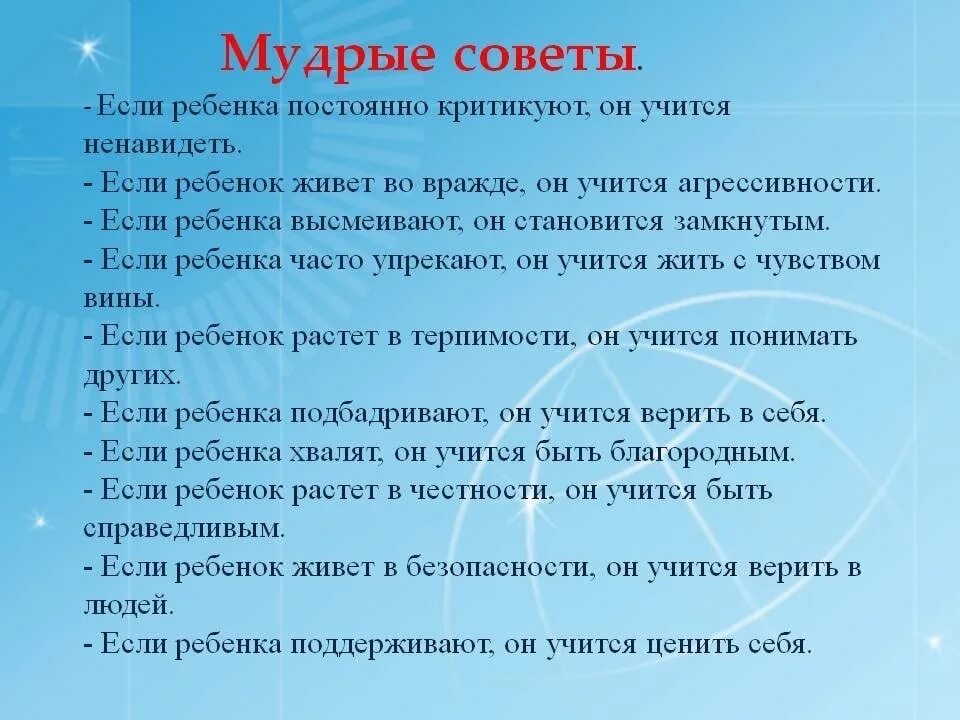 Мудрые советы.

- Если ребенка постоянно критикуют, он учится ненавидеть.
- Если ребенок живет во вражде, он учится агрессивности.
- Если ребенка высмеивают, он становится замкнутым.
- Если ребенка часто упрекают, он учится жить с чувством вины.
- Если ребенок растет в терпимости, он учится понимать других.
- Если ребенка подбадривают, он учится верить в себя.
- Если ребенка хвалят, он учится быть благородным.
- Если ребенок растет в честности, он учится быть справедливым.
- Если ребенок живет в безопасности, он учится верить в людей.
- Если ребенка поддерживают, он учится ценить себя.